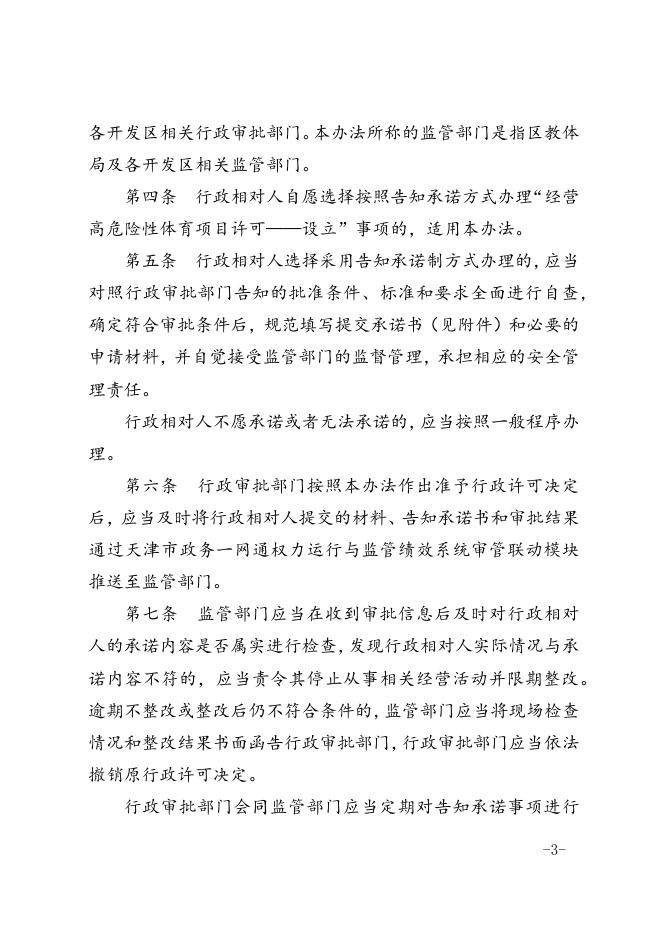 各开发区相关行政审批部门。本办法所称的监管部门是指区教体局及各开发区相关监管部门。

第四条　行政相对人自愿选择按照告知承诺方式办理“经营高危险性体育项目许可——设立”事项的，适用本办法。

第五条　行政相对人选择采用告知承诺制方式办理的，应当对照行政审批部门告知的批准条件、标准和要求全面进行自查，确定符合审批条件后，规范填写提交承诺书（见附件）和必要的申请材料，并自觉接受监管部门的监督管理，承担相应的安全管理责任。

行政相对人不愿承诺或者无法承诺的，应当按照一般程序办理。

第六条　行政审批部门按照本办法作出准予行政许可决定后，应当及时将行政相对人提交的材料、告知承诺书和审批结果通过天津市政务一网通权力运行与监管绩效系统审管联动模块推送至监管部门。

第七条　监管部门应当在收到审批信息后及时对行政相对人的承诺内容是否属实进行检查，发现行政相对人实际情况与承诺内容不符的，应当责令其停止从事相关经营活动并限期整改。逾期不整改或整改后仍不符合条件的，监管部门应当将现场检查情况和整改结果书面函告行政审批部门，行政审批部门应当依法撤销原行政许可决定。

行政审批部门会同监管部门应当定期对告知承诺事项进行

-3-